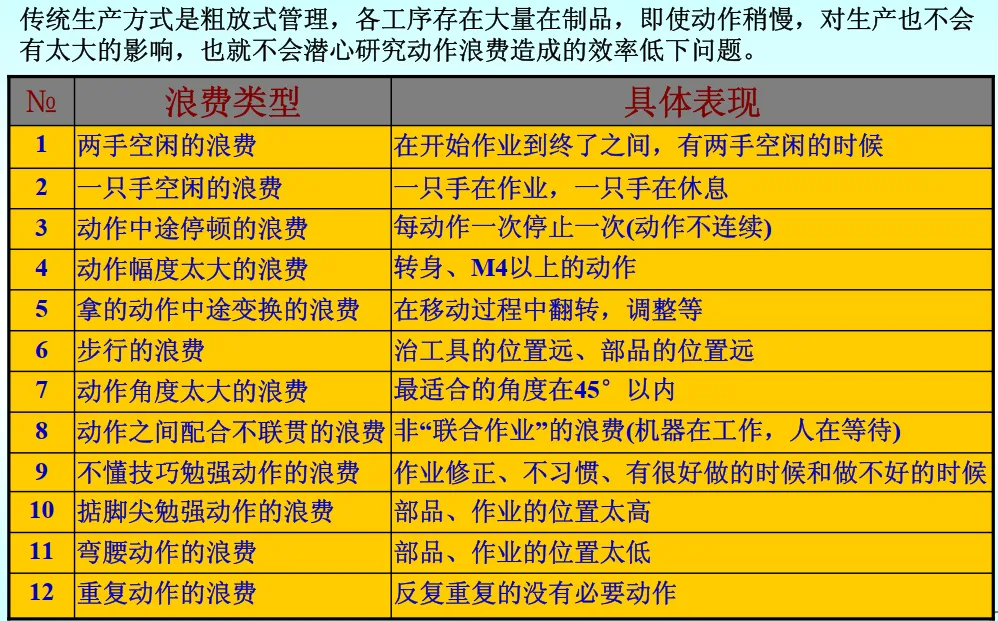 传统生产方式是粗放式管理，各工序存在大量在制品，即使动作稍慢，对生产也不会有太大的影响，也就不会潜心研究动作浪费造成的效率低下问题。

| № | 浪费类型 | 具体表现 |
|---|---|---|
| 1 | 两手空闲的浪费 | 在开始作业到终了之间，有两手空闲的时候 |
| 2 | 一只手空闲的浪费 | 一只手在作业，一只手在休息 |
| 3 | 动作中途停顿的浪费 | 每动作一次停止一次(动作不连续) |
| 4 | 动作幅度太大的浪费 | 转身、M4以上的动作 |
| 5 | 拿的动作中途变换的浪费 | 在移动过程中翻转，调整等 |
| 6 | 步行的浪费 | 治工具的位置远、部品的位置远 |
| 7 | 动作角度太大的浪费 | 最适合的角度在45°以内 |
| 8 | 动作之间配合不联贯的浪费 | 非“联合作业”的浪费(机器在工作，人在等待) |
| 9 | 不懂技巧勉强动作的浪费 | 作业修正、不习惯、有很好做的时候和做不好的时候 |
| 10 | 掂脚尖勉强动作的浪费 | 部品、作业的位置太高 |
| 11 | 弯腰动作的浪费 | 部品、作业的位置太低 |
| 12 | 重复动作的浪费 | 反复重复的没有必要动作 |